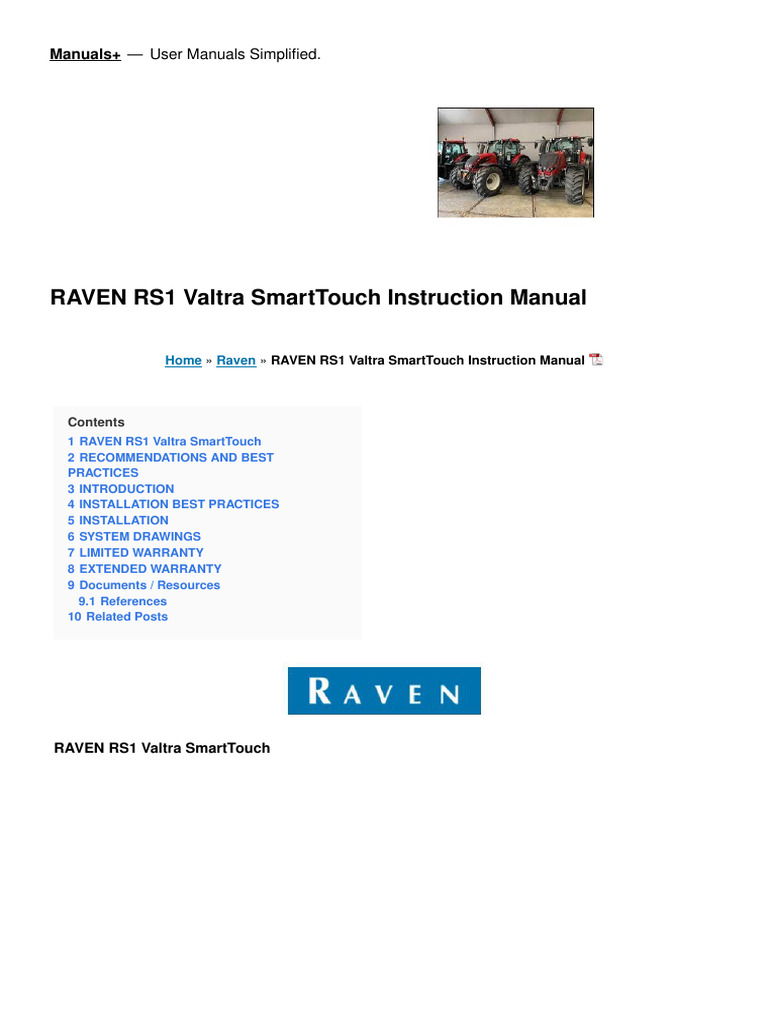 Manuals+ — User Manuals Simplified.

RAVEN RS1 Valtra SmartTouch Instruction Manual

Home » Raven » RAVEN RS1 Valtra SmartTouch Instruction Manual

Contents
1 RAVEN RS1 Valtra SmartTouch
2 RECOMMENDATIONS AND BEST PRACTICES
3 INTRODUCTION
4 INSTALLATION BEST PRACTICES
5 INSTALLATION
6 SYSTEM DRAWINGS
7 LIMITED WARRANTY
8 EXTENDED WARRANTY
9 Documents / Resources
9.1 References
10 Related Posts

RAVEN

RAVEN RS1 Valtra SmartTouch